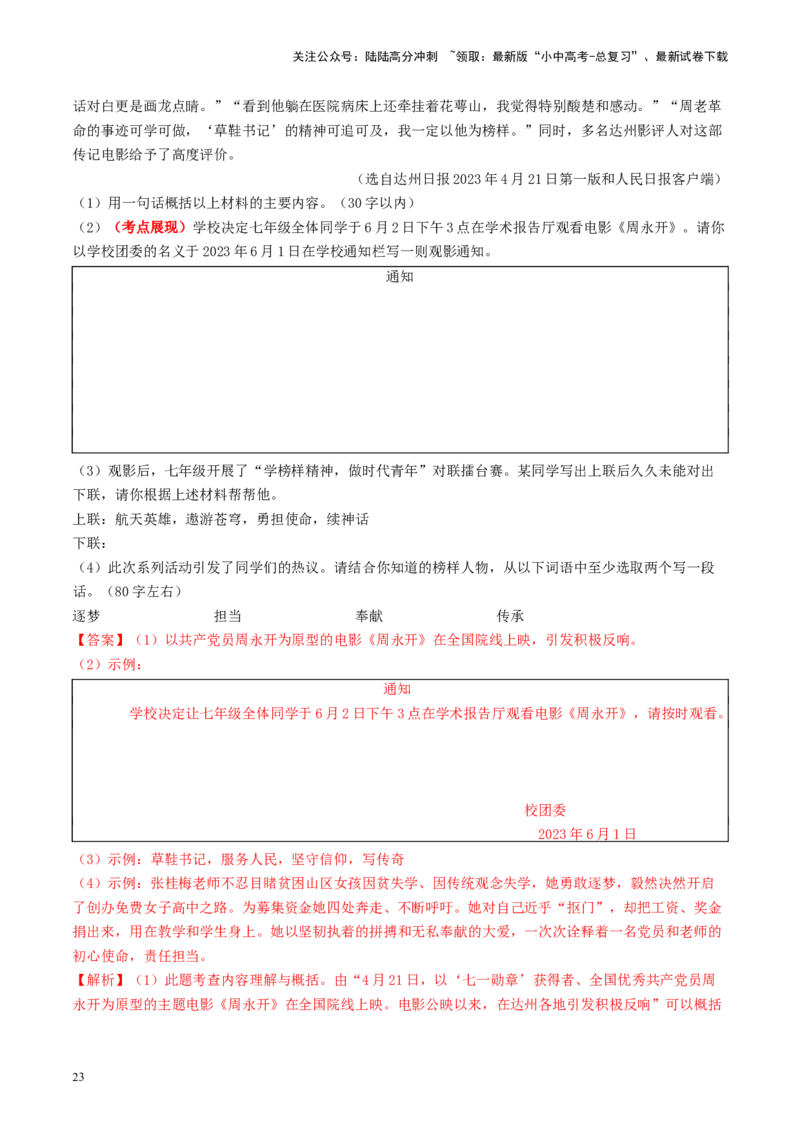 关注公众号：陆陆高分冲刺 ~领取：最新版“小中高考-总复习”、最新试卷下载

话对白更是画龙点睛。”“看到他躺在医院病床上还牵挂着花萼山，我觉得特别酸楚和感动。”“周老革命的事迹可学可做，‘草鞋书记’的精神可追可及，我一定以他为榜样。”同时，多名达州影评人对这部传记电影给予了高度评价。

（选自达州日报 2023 年 4 月 21 日第一版和人民日报客户端）

（1）用一句话概括以上材料的主要内容。（30 字以内）

（2）（考点展现）学校决定七年级全体同学于 6 月 2 日下午 3 点在学术报告厅观看电影《周永开》。请你以学校团委的名义于 2023 年 6 月 1 日在学校通知栏写一则观影通知。

通知

（3）观影后，七年级开展了“学榜样精神，做时代青年”对联擂台赛。某同学写出上联后久久未能对出下联，请你根据上述材料帮帮他。

上联：航天英雄，遨游苍穹，勇担使命，续神话

下联：

（4）此次系列活动引发了同学们的热议。请结合你知道的榜样人物，从以下词语中至少选取两个写一段话。（80 字左右）

逐梦　　担当　　奉献　　传承

【答案】（1）以共产党员周永开为原型的电影《周永开》在全国院线上映，引发积极反响。

（2）示例：

通知

学校决定让七年级全体同学于 6 月 2 日下午 3 点在学术报告厅观看电影《周永开》，请按时观看。

校团委

2023 年 6 月 1 日

（3）示例：草鞋书记，服务人民，坚守信仰，写传奇

（4）示例：张桂梅老师不忍目睹贫困山区女孩因贫失学、因传统观念失学，她勇敢逐梦，毅然决然开启了创办免费女子高中之路。为募集资金她四处奔走、不断呼吁。她对自己近乎“抠门”，却把工资、奖金捐出来，用在教学和学生身上。她以坚韧执着的拼搏和无私奉献的大爱，一次次诠释着一名党员和老师的初心使命，责任担当。

【解析】（1）此题考查内容理解与概括。由“4 月 21 日，以‘七一勋章’获得者、全国优秀共产党员周永开为原型的主题电影《周永开》在全国院线上映。电影公映以来，在达州各地引发积极反响”可以概括

23